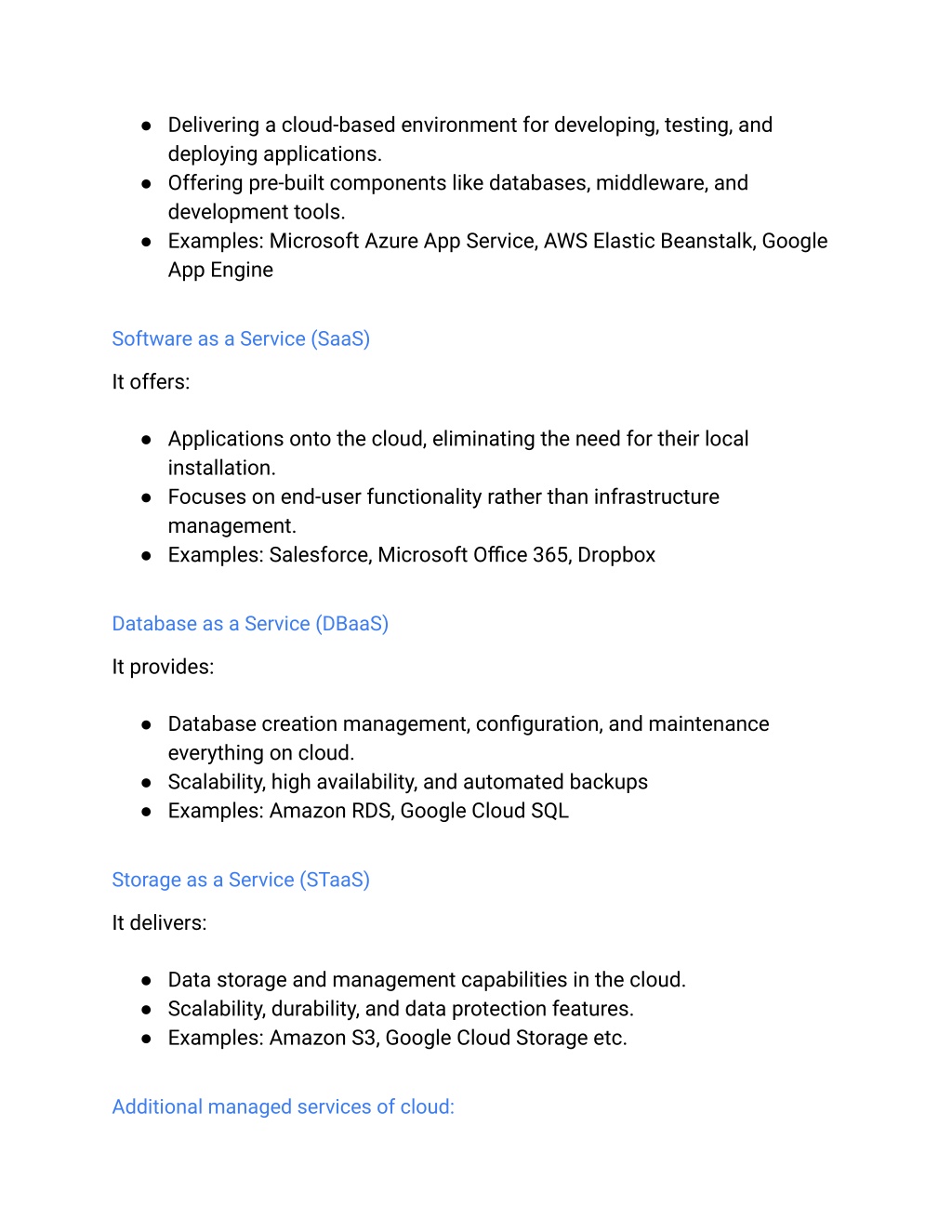 ● Delivering a cloud-based environment for developing, testing, and deploying applications.
● Offering pre-built components like databases, middleware, and development tools.
● Examples: Microsoft Azure App Service, AWS Elastic Beanstalk, Google App Engine

Software as a Service (SaaS)

It offers:

● Applications onto the cloud, eliminating the need for their local installation.
● Focuses on end-user functionality rather than infrastructure management.
● Examples: Salesforce, Microsoft Office 365, Dropbox

Database as a Service (DBaaS)

It provides:

● Database creation management, configuration, and maintenance everything on cloud.
● Scalability, high availability, and automated backups
● Examples: Amazon RDS, Google Cloud SQL

Storage as a Service (STaaS)

It delivers:

● Data storage and management capabilities in the cloud.
● Scalability, durability, and data protection features.
● Examples: Amazon S3, Google Cloud Storage etc.

Additional managed services of cloud: